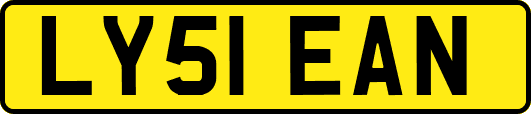 LY51 EAN